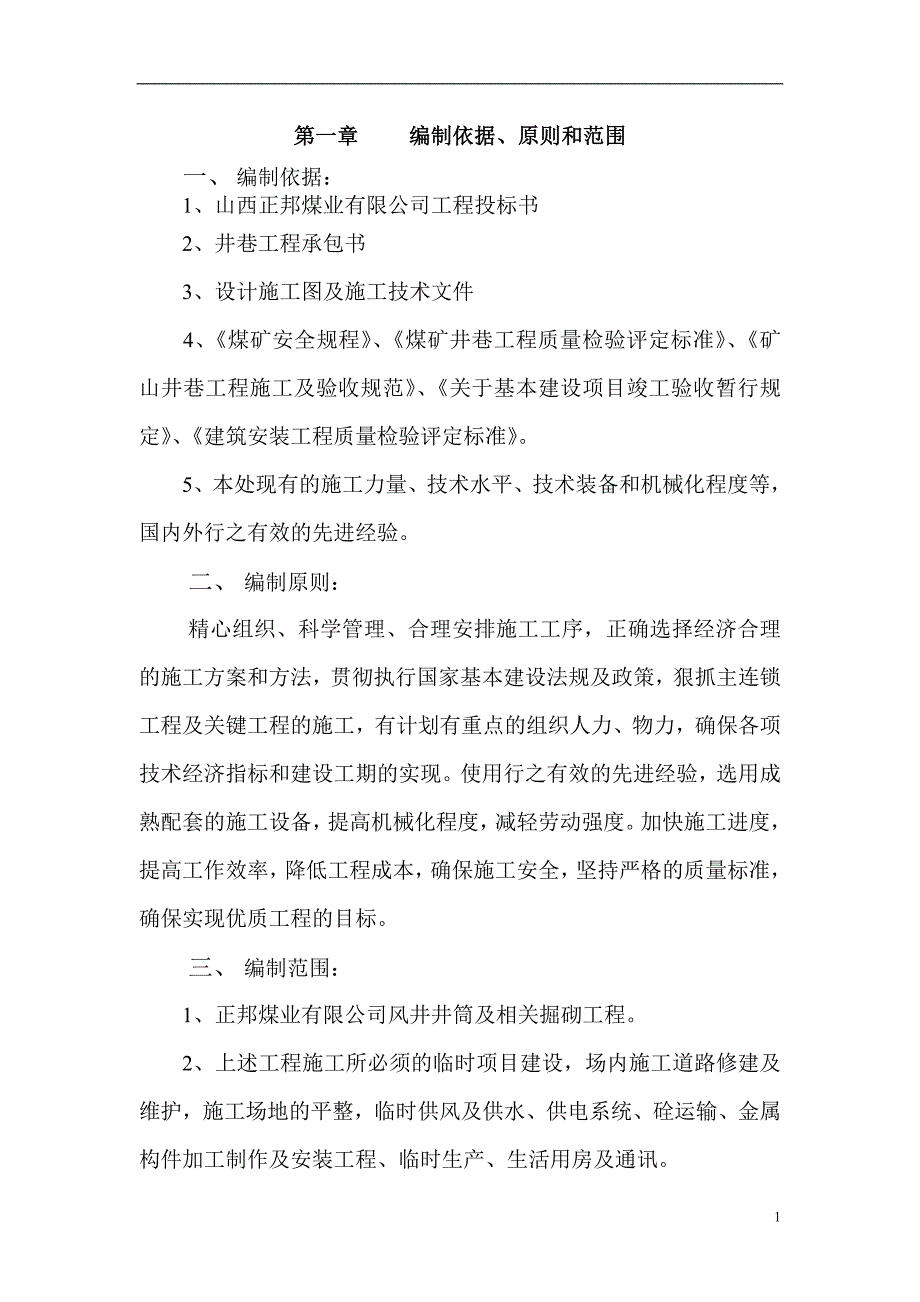 第一章　　编制依据、原则和范围

一、 编制依据：

1、山西正邦煤业有限公司工程投标书

2、井巷工程承包书

3、设计施工图及施工技术文件

4、《煤矿安全规程》、《煤矿井巷工程质量检验评定标准》、《矿山井巷工程施工及验收规范》、《关于基本建设项目竣工验收暂行规定》、《建筑安装工程质量检验评定标准》。

5、本处现有的施工力量、技术水平、技术装备和机械化程度等，国内外行之有效的先进经验。

二、 编制原则：

精心组织、科学管理、合理安排施工工序，正确选择经济合理的施工方案和方法，贯彻执行国家基本建设法规及政策，狠抓主连锁工程及关键工程的施工，有计划有重点的组织人力、物力，确保各项技术经济指标和建设工期的实现。使用行之有效的先进经验，选用成熟配套的施工设备，提高机械化程度，减轻劳动强度。加快施工进度，提高工作效率，降低工程成本，确保施工安全，坚持严格的质量标准，确保实现优质工程的目标。

三、 编制范围：

1、正邦煤业有限公司风井井筒及相关掘砌工程。

2、上述工程施工所必须的临时项目建设，场内施工道路修建及维护，施工场地的平整，临时供风及供水、供电系统、砼运输、金属构件加工制作及安装工程、临时生产、生活用房及通讯。

1